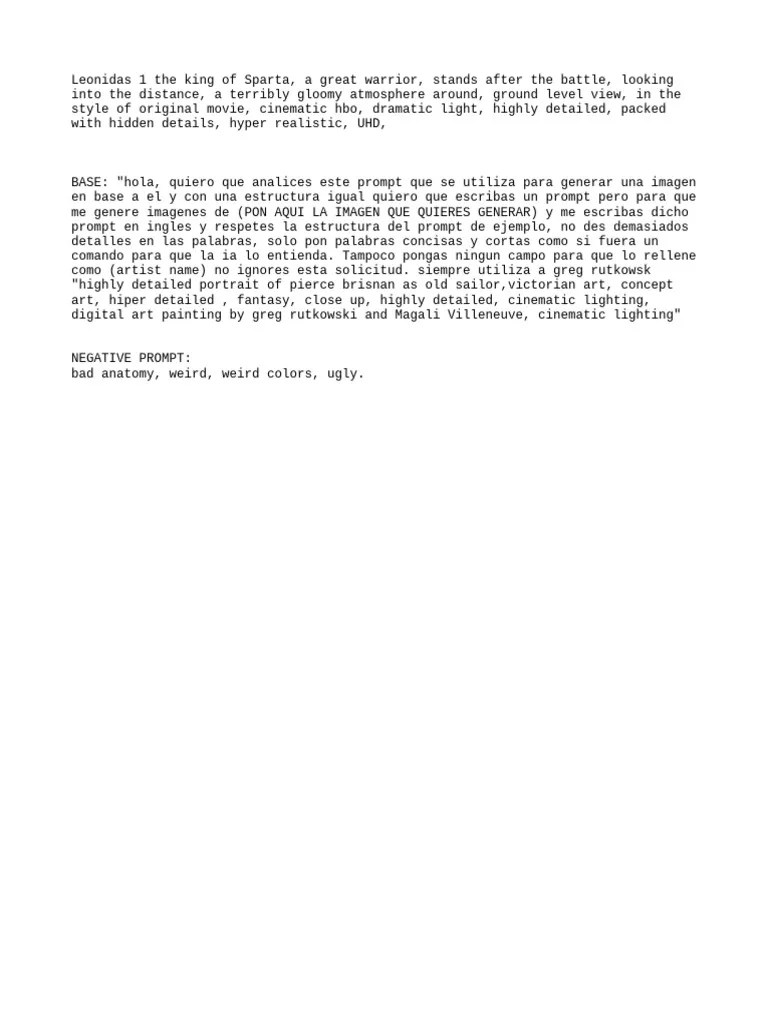 Leonidas 1 the king of Sparta, a great warrior, stands after the battle, looking into the distance, a terribly gloomy atmosphere around, ground level view, in the style of original movie, cinematic hbo, dramatic light, highly detailed, packed with hidden details, hyper realistic, UHD,

BASE: "hola, quiero que analices este prompt que se utiliza para generar una imagen en base a el y con una estructura igual quiero que escribas un prompt pero para que me genere imagenes de (PON AQUI LA IMAGEN QUE QUIERES GENERAR) y me escribas dicho prompt en ingles y respetes la estructura del prompt de ejemplo, no des demasiados detalles en las palabras, solo pon palabras concisas y cortas como si fuera un comando para que la ia lo entienda. Tampoco pongas ningun campo para que lo rellene como (artist name) no ignores esta solicitud. siempre utiliza a greg rutkowsk "highly detailed portrait of pierce brisnan as old sailor,victorian art, concept art, hiper detailed , fantasy, close up, highly detailed, cinematic lighting, digital art painting by greg rutkowski and Magali Villeneuve, cinematic lighting"

NEGATIVE PROMPT:
bad anatomy, weird, weird colors, ugly.